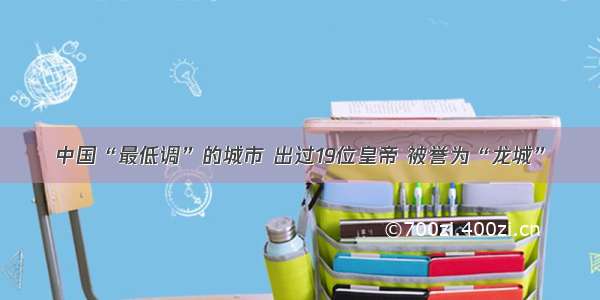 中国“最低调”的城市 出过19位皇帝 被誉为“龙城”

©700zi.400zi.cn